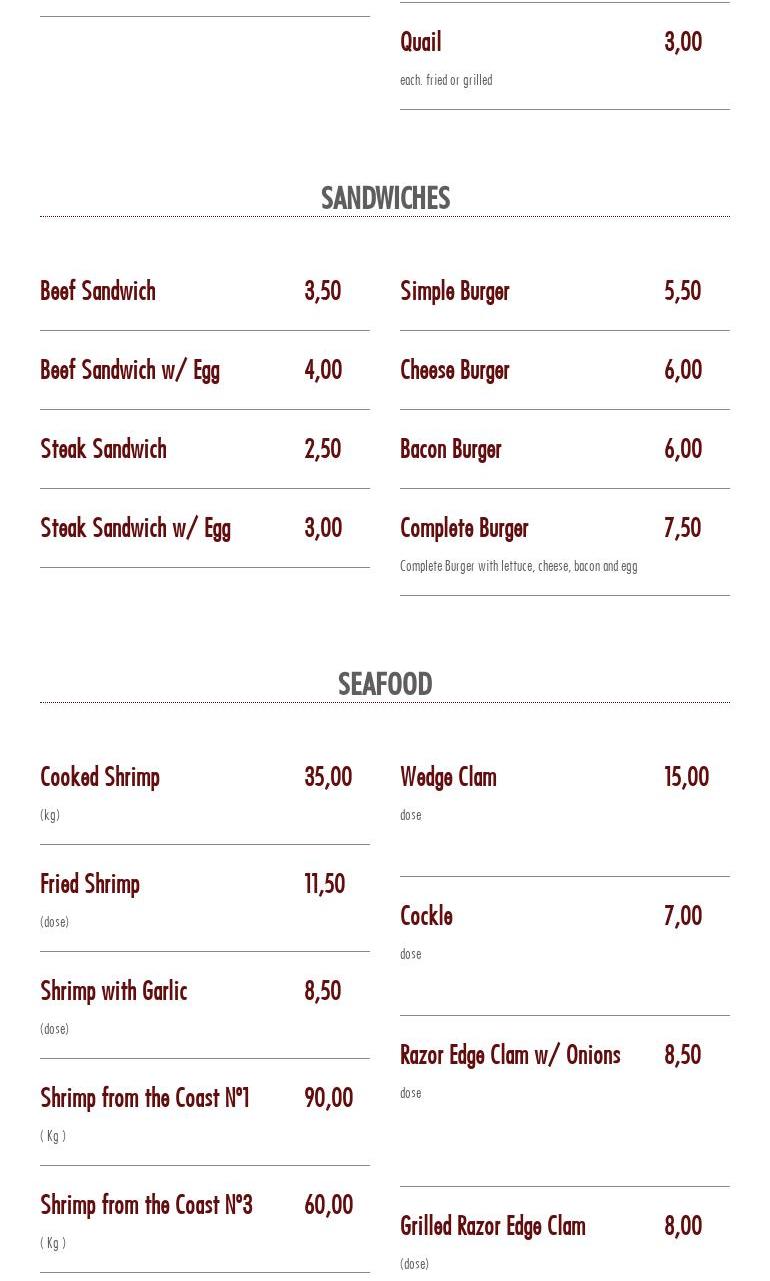 Quail 3,00

each. fried or grilled

SANDWICHES

Beef Sandwich 3,50

Beef Sandwich w/ Egg 4,00

Steak Sandwich 2,50

Steak Sandwich w/ Egg 3,00

Simple Burger 5,50

Cheese Burger 6,00

Bacon Burger 6,00

Complete Burger 7,50

Complete Burger with lettuce, cheese, bacon and egg

SEAFOOD

Cooked Shrimp 35,00

(kg)

Fried Shrimp 11,50

(dose)

Shrimp with Garlic 8,50

(dose)

Shrimp from the Coast Nº1 90,00

( Kg )

Shrimp from the Coast Nº3 60,00

( Kg )

Wedge Clam 15,00

dose

Cockle 7,00

dose

Razor Edge Clam w/ Onions 8,50

dose

Grilled Razor Edge Clam 8,00

(dose)